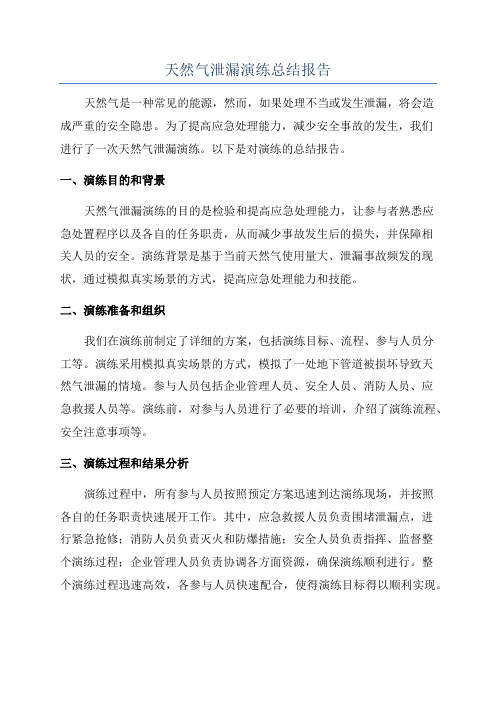 天然气泄漏演练总结报告

天然气是一种常见的能源，然而，如果处理不当或发生泄漏，将会造成严重的安全隐患。为了提高应急处理能力，减少安全事故的发生，我们进行了一次天然气泄漏演练。以下是对演练的总结报告。

一、演练目的和背景

天然气泄漏演练的目的是检验和提高应急处理能力，让参与者熟悉应急处置程序以及各自的任务职责，从而减少事故发生后的损失，并保障相关人员的安全。演练背景是基于当前天然气使用量大、泄漏事故频发的现状，通过模拟真实场景的方式，提高应急处理能力和技能。

二、演练准备和组织

我们在演练前制定了详细的方案，包括演练目标、流程、参与人员分工等。演练采用模拟真实场景的方式，模拟了一处地下管道被损坏导致天然气泄漏的情境。参与人员包括企业管理人员、安全人员、消防人员、应急救援人员等。演练前，对参与人员进行了必要的培训，介绍了演练流程、安全注意事项等。

三、演练过程和结果分析

演练过程中，所有参与人员按照预定方案迅速到达演练现场，并按照各自的任务职责快速展开工作。其中，应急救援人员负责围堵泄漏点，进行紧急抢修；消防人员负责灭火和防爆措施；安全人员负责指挥、监督整个演练过程；企业管理人员负责协调各方面资源，确保演练顺利进行。整个演练过程迅速高效，各参与人员快速配合，使得演练目标得以顺利实现。